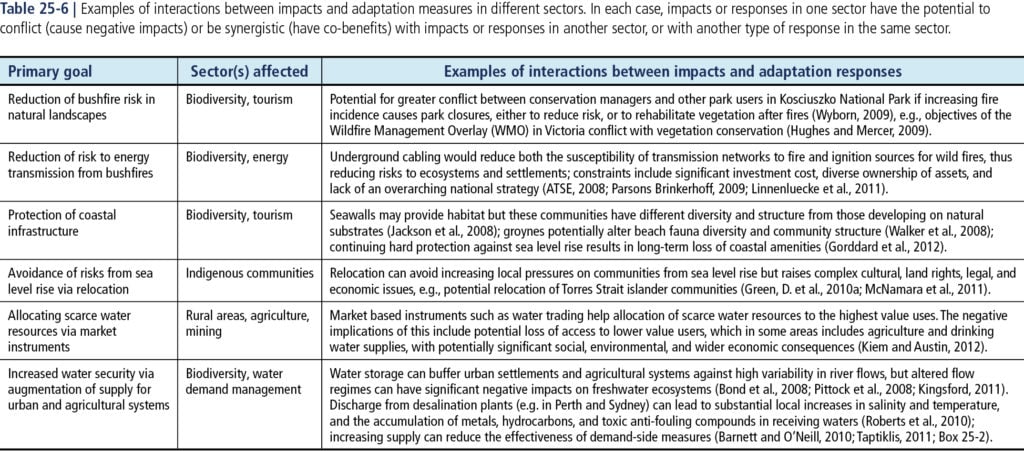 Table 25-6 | Examples of interactions between impacts and adaptation measures in different sectors. In each case, impacts or responses in one sector have the potential to conflict (cause negative impacts) or be synergistic (have co-benefits) with impacts or responses in another sector, or with another type of response in the same sector.

| Primary goal | Sector(s) affected | Examples of interactions between impacts and adaptation responses |
|---|---|---|
| Reduction of bushfire risk in natural landscapes | Biodiversity, tourism | Potential for greater conflict between conservation managers and other park users in Kosciuszko National Park if increasing fire incidence causes park closures, either to reduce risk, or to rehabilitate vegetation after fires (Wyborn, 2009), e.g., objectives of the Wildfire Management Overlay (WMO) in Victoria conflict with vegetation conservation (Hughes and Mercer, 2009). |
| Reduction of risk to energy transmission from bushfires | Biodiversity, energy | Underground cabling would reduce both the susceptibility of transmission networks to fire and ignition sources for wild fires, thus reducing risks to ecosystems and settlements; constraints include significant investment cost, diverse ownership of assets, and lack of an overarching national strategy (ATSE, 2008; Parsons Brinkerhoff, 2009; Linnenluecke et al., 2011). |
| Protection of coastal infrastructure | Biodiversity, tourism | Seawalls may provide habitat but these communities have different diversity and structure from those developing on natural substrates (Jackson et al., 2008); groynes potentially alter beach fauna diversity and community structure (Walker et al., 2008); continuing hard protection against sea level rise results in long-term loss of coastal amenities (Gorddard et al., 2012). |
| Avoidance of risks from sea level rise via relocation | Indigenous communities | Relocation can avoid increasing local pressures on communities from sea level rise but raises complex cultural, land rights, legal, and economic issues, e.g., potential relocation of Torres Strait islander communities (Green, D. et al., 2010a; McNamara et al., 2011). |
| Allocating scarce water resources via market instruments | Rural areas, agriculture, mining | Market based instruments such as water trading help allocation of scarce water resources to the highest value uses. The negative implications of this include potential loss of access to lower value users, which in some areas includes agriculture and drinking water supplies, with potentially significant social, environmental, and wider economic consequences (Kiem and Austin, 2012). |
| Increased water security via augmentation of supply for urban and agricultural systems | Biodiversity, water demand management | Water storage can buffer urban settlements and agricultural systems against high variability in river flows, but altered flow regimes can have significant negative impacts on freshwater ecosystems (Bond et al., 2008; Pittock et al., 2008; Kingsford, 2011). Discharge from desalination plants (e.g. in Perth and Sydney) can lead to substantial local increases in salinity and temperature, and the accumulation of metals, hydrocarbons, and toxic anti-fouling compounds in receiving waters (Roberts et al., 2010); increasing supply can reduce the effectiveness of demand-side measures (Barnett and O'Neill, 2010; Taptiklis, 2011; Box 25-2). |